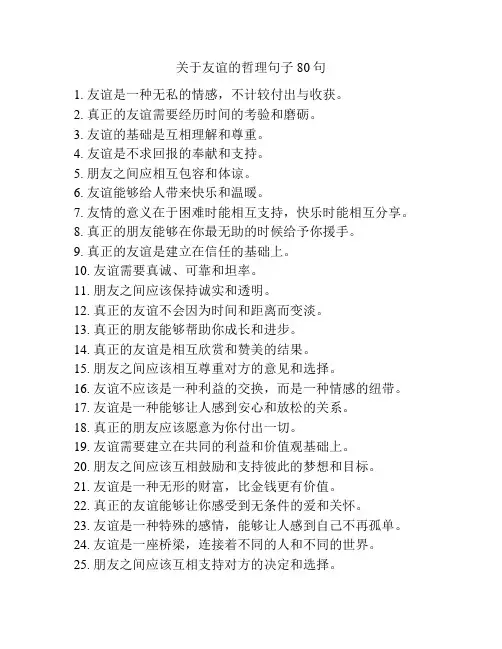 关于友谊的哲理句子 80 句

1. 友谊是一种无私的情感，不计较付出与收获。
2. 真正的友谊需要经历时间的考验和磨砺。
3. 友谊的基础是互相理解和尊重。
4. 友谊是不求回报的奉献和支持。
5. 朋友之间应相互包容和体谅。
6. 友谊能够给人带来快乐和温暖。
7. 友情的意义在于困难时能相互支持，快乐时能相互分享。
8. 真正的朋友能够在你最无助的时候给予你援手。
9. 真正的友谊是建立在信任的基础上。
10. 友谊需要真诚、可靠和坦率。
11. 朋友之间应该保持诚实和透明。
12. 真正的友谊不会因为时间和距离而变淡。
13. 真正的朋友能够帮助你成长和进步。
14. 真正的友谊是相互欣赏和赞美的结果。
15. 朋友之间应该相互尊重对方的意见和选择。
16. 友谊不应该是一种利益的交换，而是一种情感的纽带。
17. 友谊是一种能够让人感到安心和放松的关系。
18. 真正的朋友应该愿意为你付出一切。
19. 友谊需要建立在共同的利益和价值观基础上。
20. 朋友之间应该互相鼓励和支持彼此的梦想和目标。
21. 友谊是一种无形的财富，比金钱更有价值。
22. 真正的友谊能够让你感受到无条件的爱和关怀。
23. 友谊是一种特殊的感情，能够让人感到自己不再孤单。
24. 友谊是一座桥梁，连接着不同的人和不同的世界。
25. 朋友之间应该互相支持对方的决定和选择。